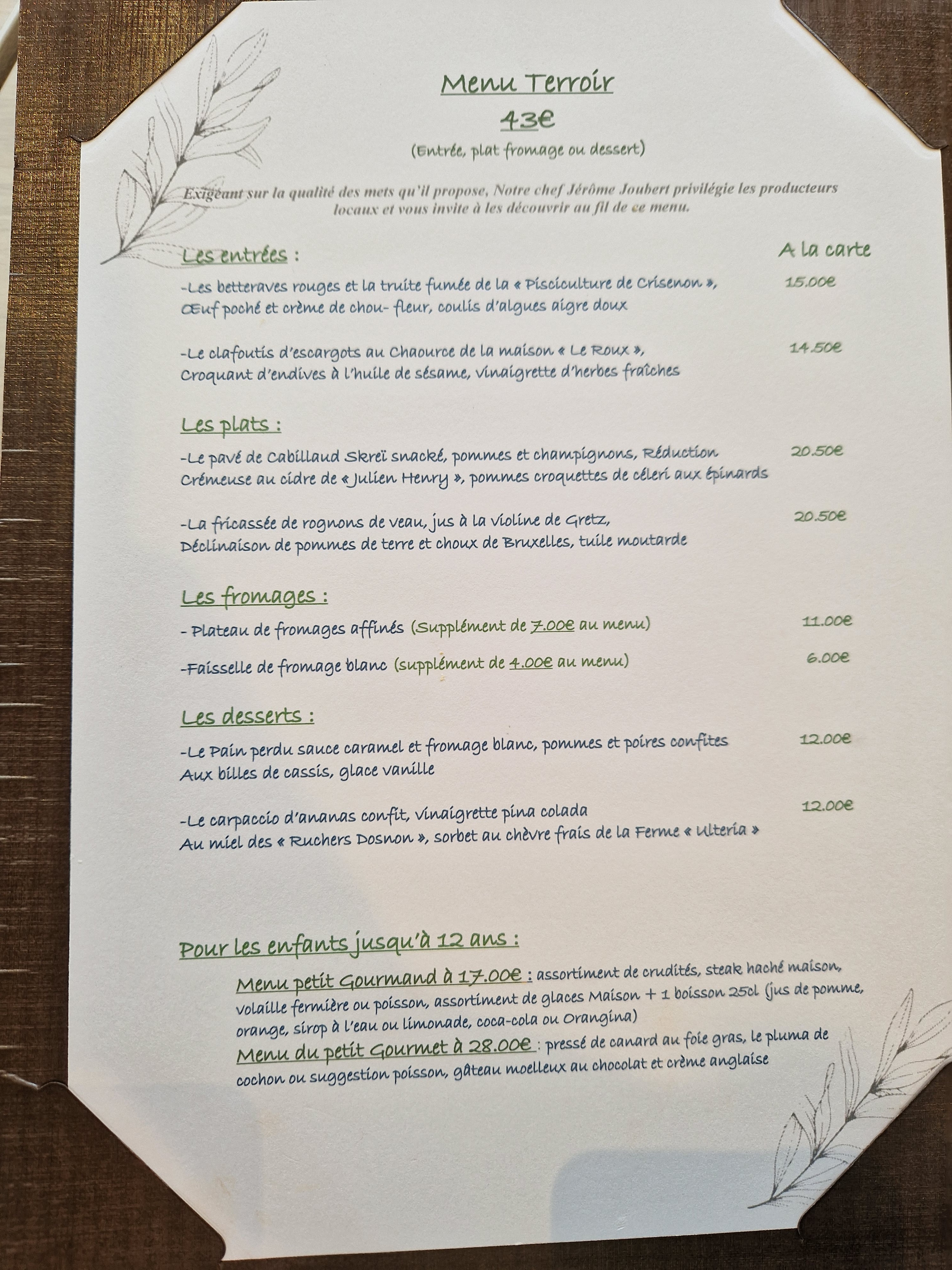 Menu Terroir
43€
(Entrée, plat fromage ou dessert)

Exigeant sur la qualité des mets qu'il propose, Notre chef Jérôme Joubert privilégie les producteurs locaux et vous invite à les découvrir au fil de ce menu.

Les entrées :

A la carte

-Les betteraves rouges et la truite fumée de la « Pisciculture de Crisenon », Œuf poché et crème de chou- fleur, coulis d'algues aigre doux

15.00€

-Le clafoutis d'escargots au Chaource de la maison « Le Roux », Croquant d'endives à l'huile de sésame, vinaigrette d'herbes fraîches

14.50€

Les plats :

-Le pavé de Cabillaud Skreï snacké, pommes et champignons, Réduction Crémeuse au cidre de « Julien Henry », pommes croquettes de céleri aux épinards

20.50€

-La fricassée de rognons de veau, jus à la violine de Gretz, Déclinaison de pommes de terre et choux de Bruxelles, tuile moutarde

20.50€

Les fromages :

- Plateau de fromages affinés (Supplément de 7.00€ au menu)

11.00€

-Faisselle de fromage blanc (supplément de 4.00€ au menu)

6.00€

Les desserts :

-Le Pain perdu sauce caramel et fromage blanc, pommes et poires confites Aux billes de cassis, glace vanille

12.00€

-Le carpaccio d'ananas confit, vinaigrette pina colada Au miel des « Ruchers Dosnon », sorbet au chèvre frais de la Ferme « Ulteria »

12.00€

Pour les enfants jusqu'à 12 ans :

Menu petit Gourmand à 17.00€ : assortiment de crudités, steak haché maison, volaille fermière ou poisson, assortiment de glaces Maison + 1 boisson 25cl (jus de pomme, orange, sirop à l'eau ou limonade, coca-cola ou Orangina)
Menu du petit Gourmet à 28.00€ : pressé de canard au foie gras, le pluma de cochon ou suggestion poisson, gâteau moelleux au chocolat et crème anglaise